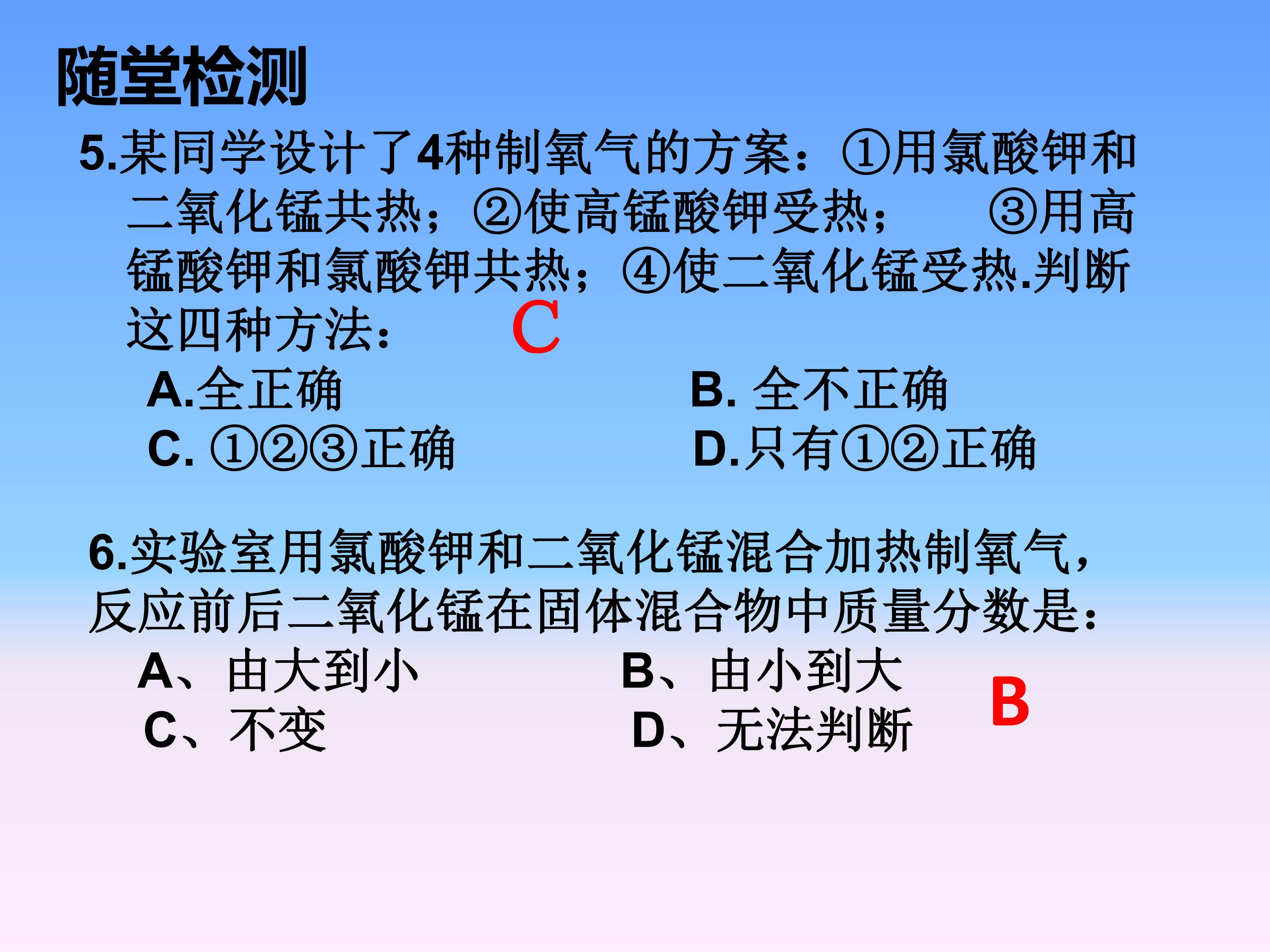 随堂检测

5.某同学设计了4种制氧气的方案：①用氯酸钾和二氧化锰共热；②使高锰酸钾受热；　③用高锰酸钾和氯酸钾共热；④使二氧化锰受热.判断这四种方法：　C

A.全正确　B. 全不正确
C. ①②③正确　D.只有①②正确

6.实验室用氯酸钾和二氧化锰混合加热制氧气，反应前后二氧化锰在固体混合物中质量分数是：

A、由大到小　B、由小到大
C、不变　D、无法判断　B